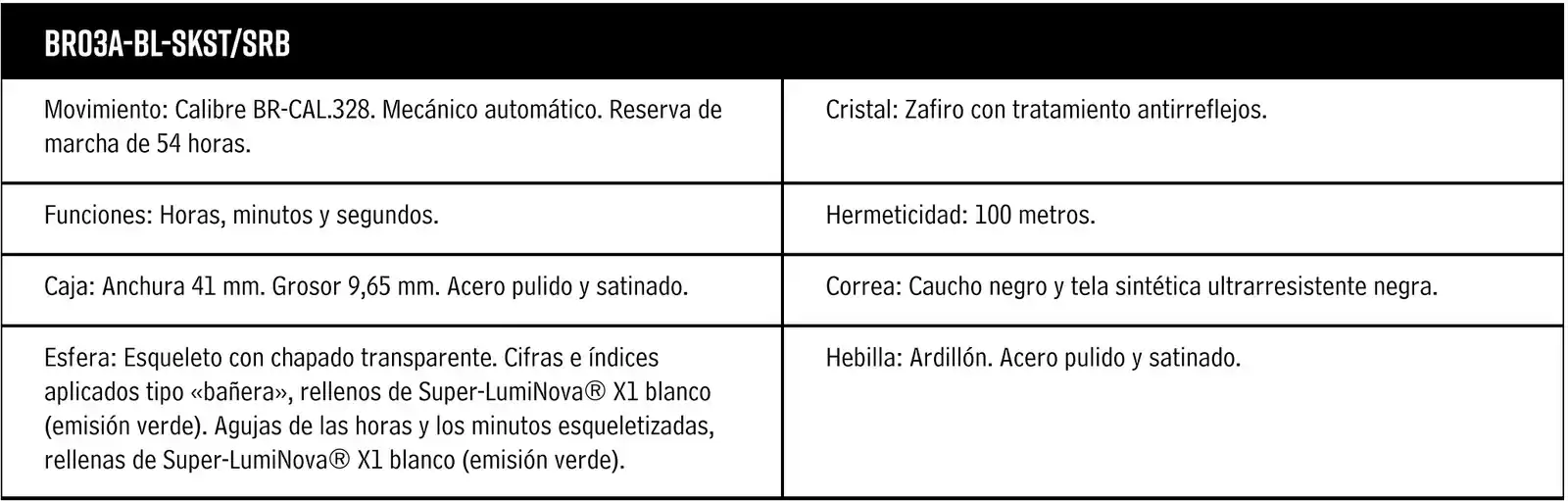 | BR03A-BL-SKST/SRB | |
|---|---|
| Movimiento: Calibre BR-CAL.328. Mecánico automático. Reserva de marcha de 54 horas. | Cristal: Zafiro con tratamiento antirreflejos. |
| Funciones: Horas, minutos y segundos. | Hermeticidad: 100 metros. |
| Caja: Anchura 41 mm. Grosor 9,65 mm. Acero pulido y satinado. | Correa: Caucho negro y tela sintética ultrarresistente negra. |
| Esfera: Esqueleto con chapado transparente. Cifras e índices aplicados tipo «bañera», rellenos de Super-LumiNova® X1 blanco (emisión verde). Agujas de las horas y los minutos esqueletizadas, rellenas de Super-LumiNova® X1 blanco (emisión verde). | Hebilla: Ardillón. Acero pulido y satinado. |